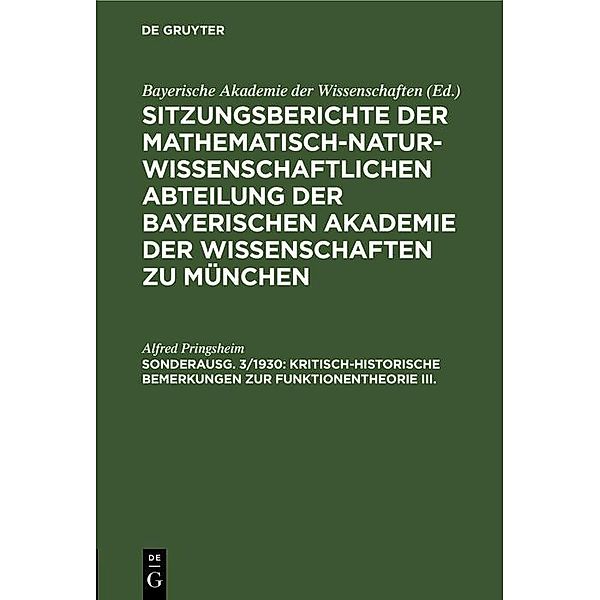 DE GRUYTER

Bayerische Akademie der Wissenschaften (Ed.)

SITZUNGSBERICHTE DER MATHEMATISCH-NATURWISSENSCHAFTLICHEN ABTEILUNG DER BAYERISCHEN AKADEMIE DER WISSENSCHAFTEN ZU MÜNCHEN

Alfred Pringsheim

SONDERAUSG. 3/1930: KRITISCH-HISTORISCHE BEMERKUNGEN ZUR FUNKTIONENTHEORIE III.

DE G